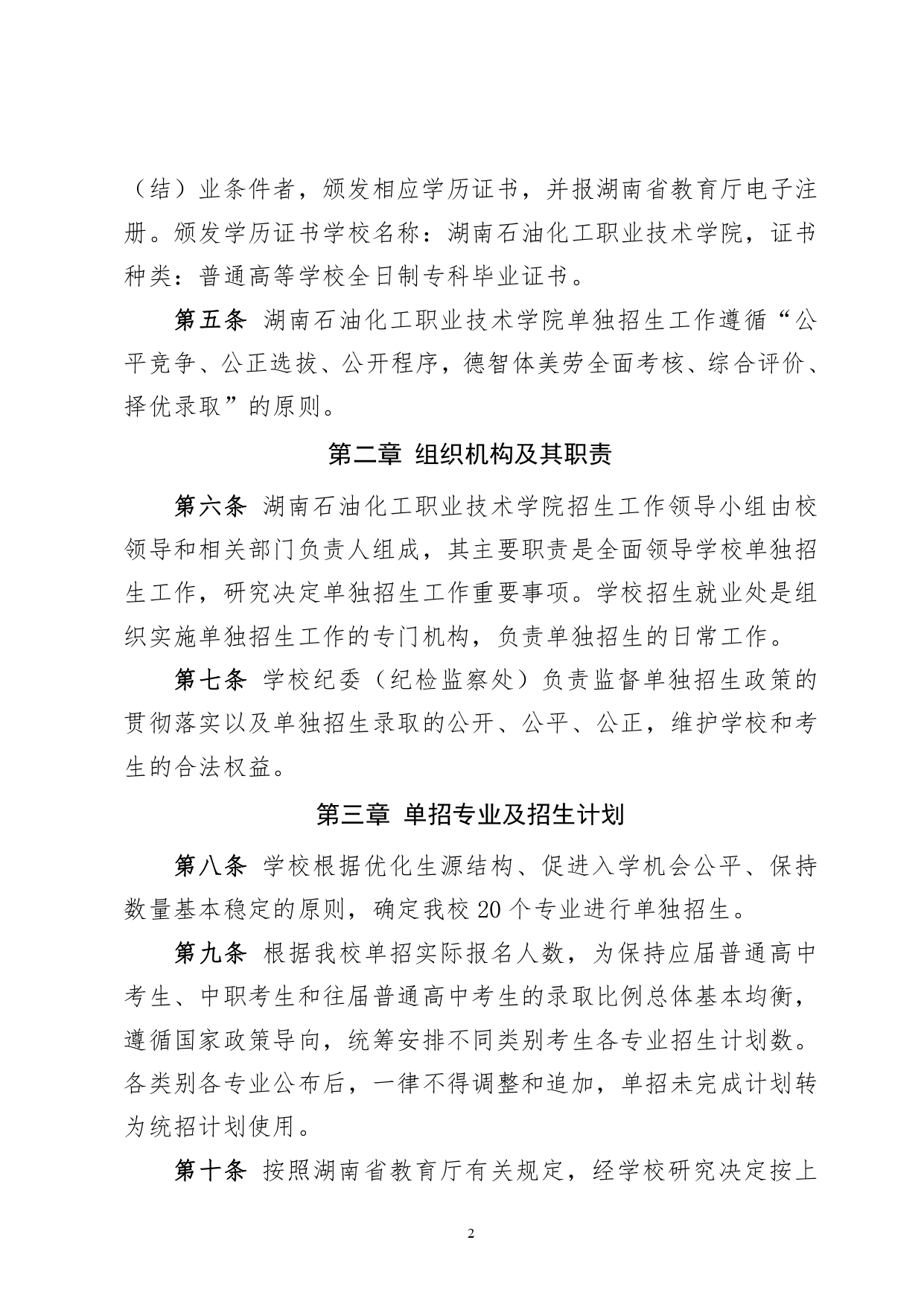 （结）业条件者，颁发相应学历证书，并报湖南省教育厅电子注册。颁发学历证书学校名称：湖南石油化工职业技术学院，证书种类：普通高等学校全日制专科毕业证书。

第五条 湖南石油化工职业技术学院单独招生工作遵循“公平竞争、公正选拔、公开程序，德智体美劳全面考核、综合评价、择优录取”的原则。

第二章 组织机构及其职责

第六条 湖南石油化工职业技术学院招生工作领导小组由校领导和相关部门负责人组成，其主要职责是全面领导学校单独招生工作，研究决定单独招生工作重要事项。学校招生就业处是组织实施单独招生工作的专门机构，负责单独招生的日常工作。

第七条 学校纪委（纪检监察处）负责监督单独招生政策的贯彻落实以及单独招生录取的公开、公平、公正，维护学校和考生的合法权益。

第三章 单招专业及招生计划

第八条 学校根据优化生源结构、促进入学机会公平、保持数量基本稳定的原则，确定我校 20 个专业进行单独招生。

第九条 根据我校单招实际报名人数，为保持应届普通高中考生、中职考生和往届普通高中考生的录取比例总体基本均衡，遵循国家政策导向，统筹安排不同类别考生各专业招生计划数。各类别各专业公布后，一律不得调整和追加，单招未完成计划转为统招计划使用。

第十条 按照湖南省教育厅有关规定，经学校研究决定按上

2